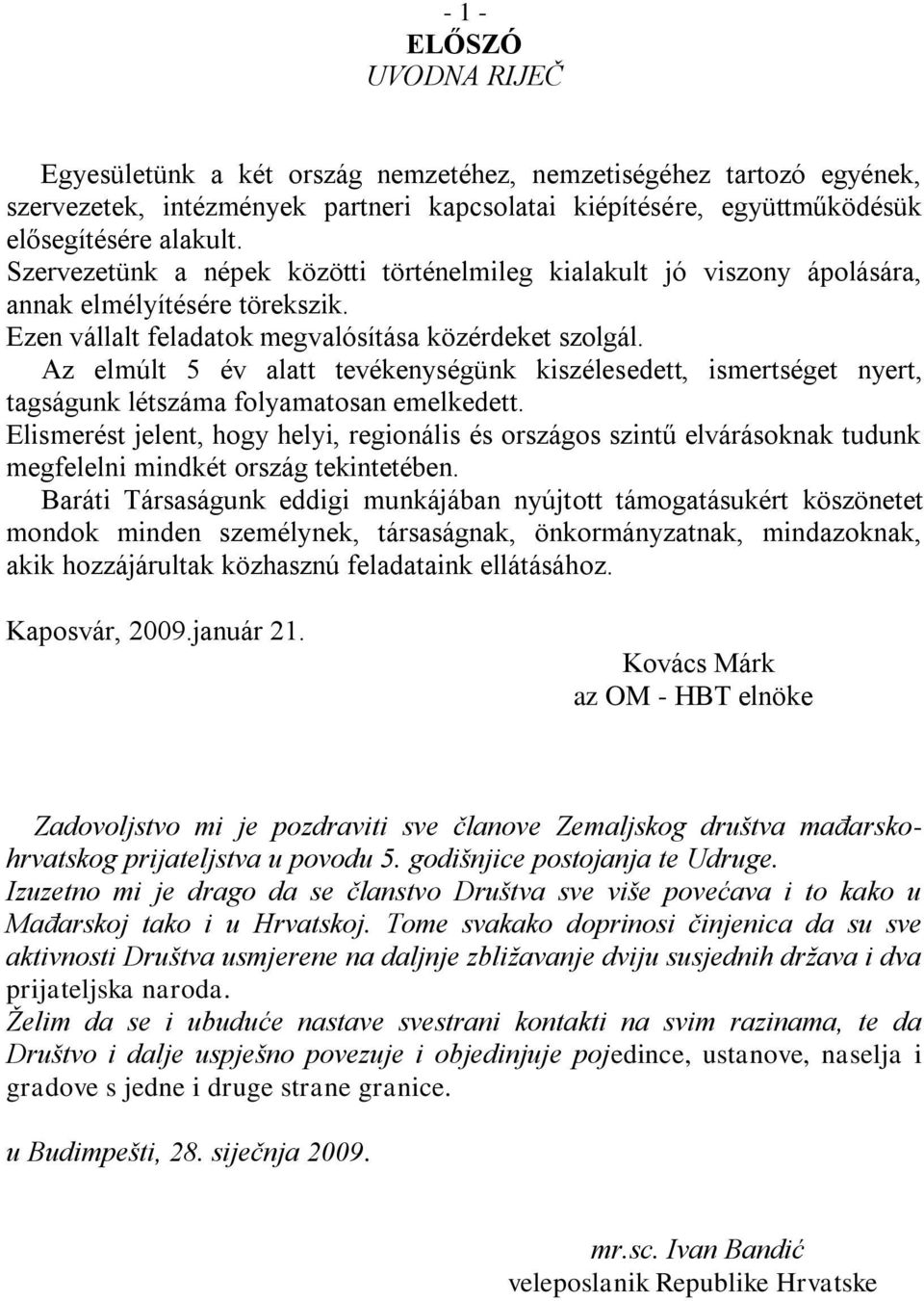 - 1 -
ELŐSZÓ
UVODNA RIJEČ

Egyesületünk a két ország nemzetéhez, nemzetiségéhez tartozó egyének, szervezetek, intézmények partneri kapcsolatai kiépítésére, együttműködésük elősegítésére alakult.
Szervezetünk a népek közötti történelmileg kialakult jó viszony ápolására, annak elmélyítésére törekszik.
Ezen vállalt feladatok megvalósítása közérdeket szolgál.
Az elmúlt 5 év alatt tevékenységünk kiszélesedett, ismertséget nyert, tagságunk létszáma folyamatosan emelkedett.
Elismerést jelent, hogy helyi, regionális és országos szintű elvárásoknak tudunk megfelelni mindkét ország tekintetében.
Baráti Társaságunk eddigi munkájában nyújtott támogatásukért köszönetet mondok minden személynek, társaságnak, önkormányzatnak, mindazoknak, akik hozzájárultak közhasznú feladataink ellátásához.

Kaposvár, 2009.január 21.
Kovács Márk
az OM - HBT elnöke

Zadovoljstvo mi je pozdraviti sve članove Zemaljskog društva mađarsko-hrvatskog prijateljstva u povodu 5. godišnjice postojanja te Udruge.
Izuzetno mi je drago da se članstvo Društva sve više povećava i to kako u Mađarskoj tako i u Hrvatskoj. Tome svakako doprinosi činjenica da su sve aktivnosti Društva usmjerene na daljnje zbližavanje dviju susjednih država i dva prijateljska naroda.
Želim da se i ubuduće nastave svestrani kontakti na svim razinama, te da Društvo i dalje uspješno povezuje i objedinjuje pojedince, ustanove, naselja i gradove s jedne i druge strane granice.

u Budimpešti, 28. siječnja 2009.

mr.sc. Ivan Bandić
veleposlanik Republike Hrvatske